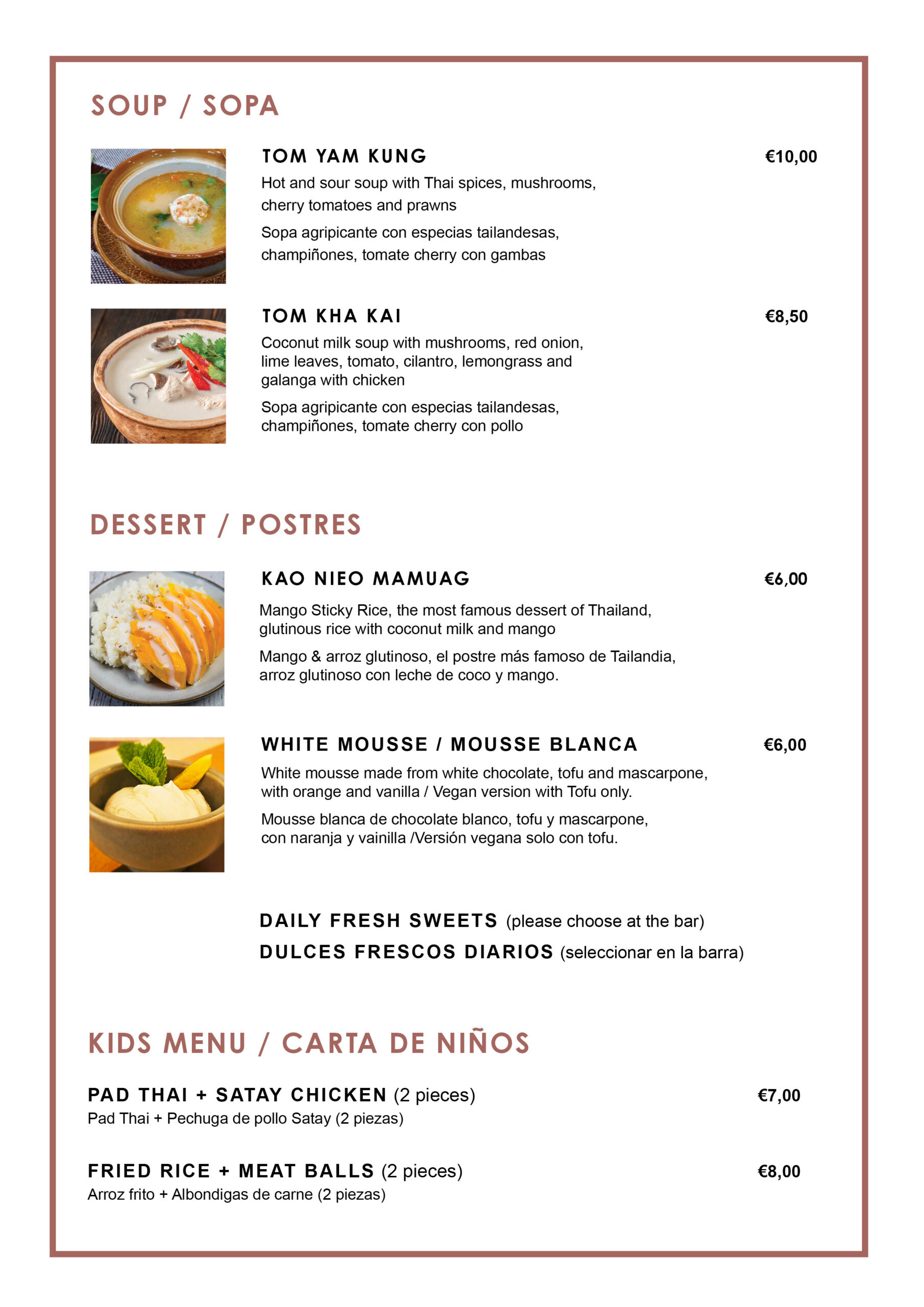 SOUP / SOPA

TOM YAM KUNG €10,00

Hot and sour soup with Thai spices, mushrooms, cherry tomatoes and prawns

Sopa agripicante con especias tailandesas, champiñones, tomate cherry con gambas

TOM KHA KAI €8,50

Coconut milk soup with mushrooms, red onion, lime leaves, tomato, cilantro, lemongrass and galanga with chicken

Sopa agripicante con especias tailandesas, champiñones, tomate cherry con pollo

DESSERT / POSTRES

KAO NIEO MAMUAG €6,00

Mango Sticky Rice, the most famous dessert of Thailand, glutinous rice with coconut milk and mango

Mango & arroz glutinoso, el postre más famoso de Tailandia, arroz glutinoso con leche de coco y mango.

WHITE MOUSSE / MOUSSE BLANCA €6,00

White mousse made from white chocolate, tofu and mascarpone, with orange and vanilla / Vegan version with Tofu only.

Mousse blanca de chocolate blanco, tofu y mascarpone, con naranja y vainilla /Versión vegana solo con tofu.

DAILY FRESH SWEETS (please choose at the bar)

DULCES FRESCOS DIARIOS (seleccionar en la barra)

KIDS MENU / CARTA DE NIÑOS

PAD THAI + SATAY CHICKEN (2 pieces) €7,00

Pad Thai + Pechuga de pollo Satay (2 piezas)

FRIED RICE + MEAT BALLS (2 pieces) €8,00

Arroz frito + Albondigas de carne (2 piezas)